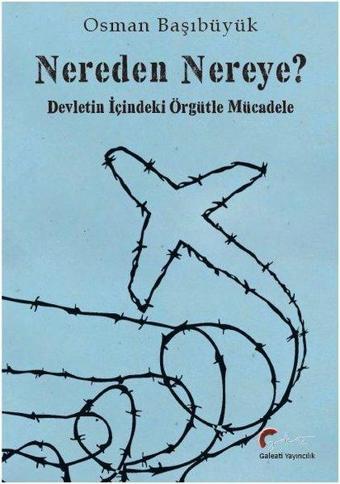 Osman Başıbüyük

Nereden Nereye?

Devletin İçindeki Örgütle Mücadele

Galeati Yayıncılık